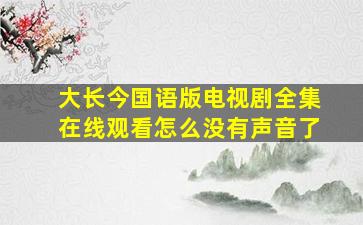 大长今国语版电视剧全集在线观看怎么没有声音了